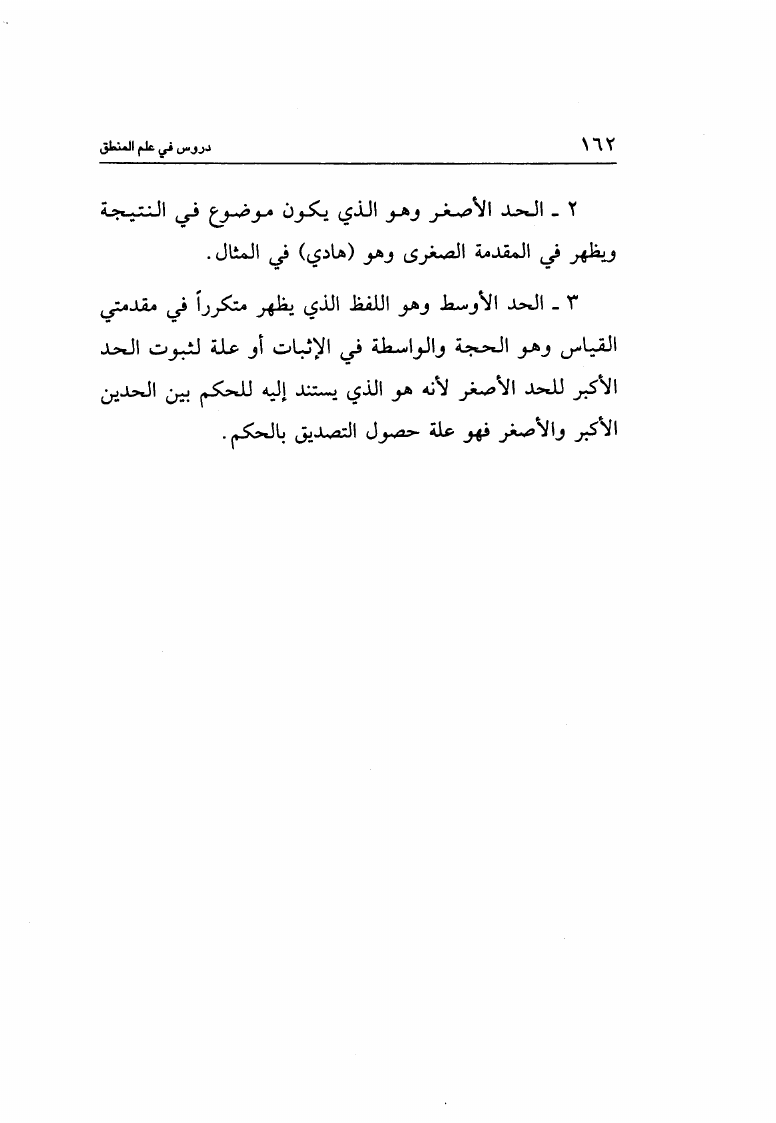 ١٦٢ دروس في علم المنطق

٢ ـ الحد الأصغر وهو الذي يكون موضوع في النتيجة ويظهر في المقدمة الصغرى وهو (هادي) في المثال.

٣ ـ الحد الأوسط وهو اللفظ الذي يظهر متكرراً في مقدمتي القياس وهو الحجة والواسطة في الإثبات أو علة لثبوت الحد الأكبر للحد الأصغر لأنه هو الذي يستند إليه للحكم بين الحدين الأكبر والأصغر فهو علة حصول التصديق بالحكم.